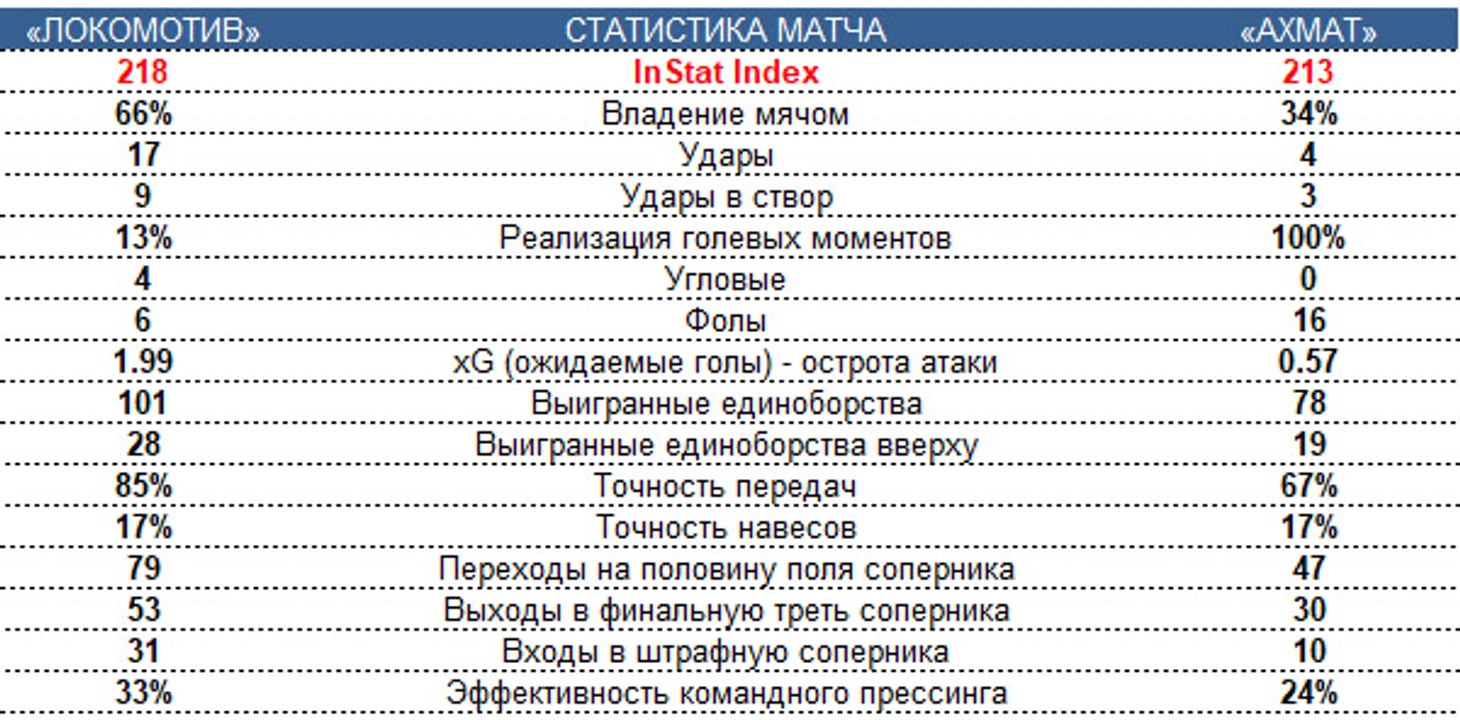 | «ЛОКОМОТИВ» | СТАТИСТИКА МАТЧА | «АХМАТ» |
|---|---|---|
| 218 | InStat Index | 213 |
| 66% | Владение мячом | 34% |
| 17 | Удары | 4 |
| 9 | Удары в створ | 3 |
| 13% | Реализация голевых моментов | 100% |
| 4 | Угловые | 0 |
| 6 | Фолы | 16 |
| 1.99 | xG (ожидаемые голы) - острота атаки | 0.57 |
| 101 | Выигранные единоборства | 78 |
| 28 | Выигранные единоборства вверху | 19 |
| 85% | Точность передач | 67% |
| 17% | Точность навесов | 17% |
| 79 | Переходы на половину поля соперника | 47 |
| 53 | Выходы в финальную треть соперника | 30 |
| 31 | Входы в штрафную соперника | 10 |
| 33% | Эффективность командного прессинга | 24% |